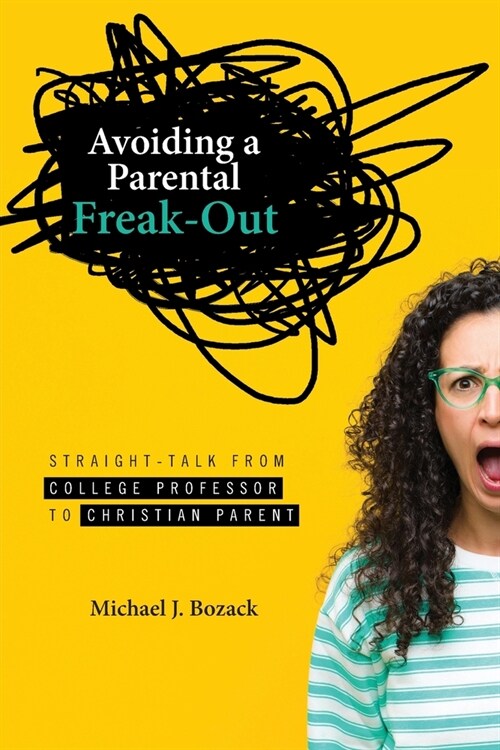 Avoiding a Parental Freak-Out

STRAIGHT-TALK FROM COLLEGE PROFESSOR TO CHRISTIAN PARENT

Michael J. Bozack